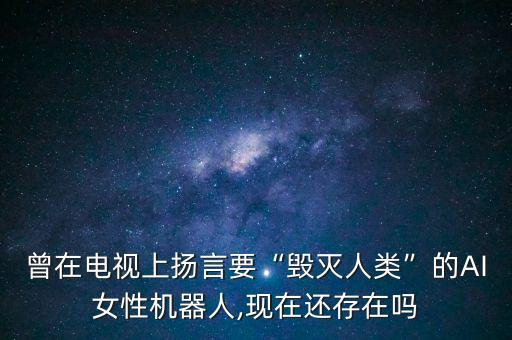 曾在电视上扬言要“毁灭人类”的AI女性机器人,现在还存在吗